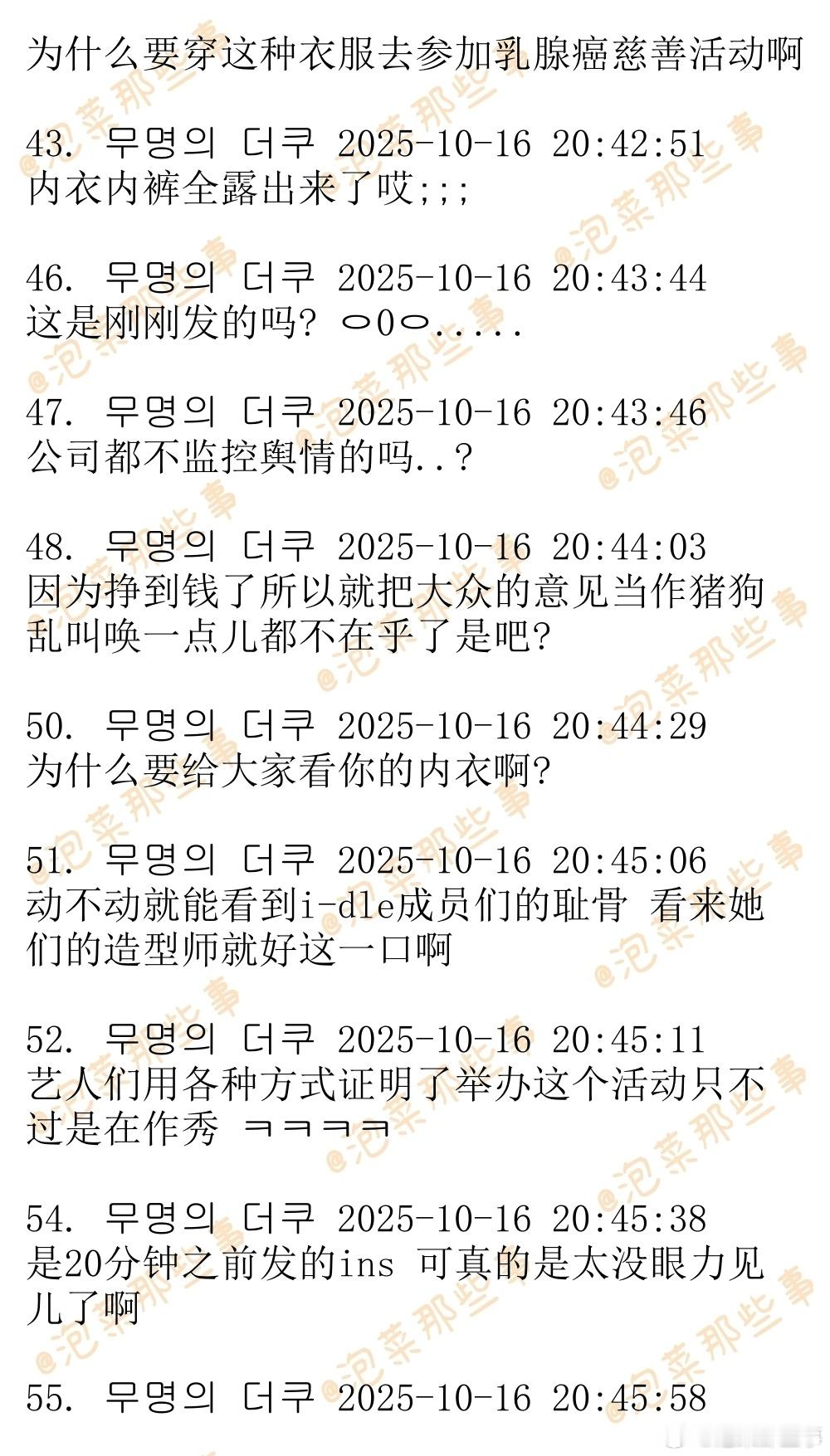 为什么要穿这种衣服去参加乳腺癌慈善活动啊

43. 무명의 더쿠 2025-10-16 20:42:51
内衣内裤全露出来了哎;;;

46. 무명의 더쿠 2025-10-16 20:43:44
这是刚刚发的吗? ㅇ0ㅇ.....

47. 무명의 더쿠 2025-10-16 20:43:46
公司都不监控舆情的吗..?

48. 무명의 더쿠 2025-10-16 20:44:03
因为挣到钱了所以就把大众的意见当作猪狗乱叫唤一点儿都不在乎了是吧?

50. 무명의 더쿠 2025-10-16 20:44:29
为什么要给大家看你的内衣啊?

51. 무명의 더쿠 2025-10-16 20:45:06
动不动就能看到i-dle成员们的耻骨 看来她们的造型师就好这一口啊

52. 무명의 더쿠 2025-10-16 20:45:11
艺人们用各种方式证明了举办这个活动只不过是在作秀 ㅋㅋㅋㅋ

54. 무명의 더쿠 2025-10-16 20:45:38
是20分钟之前发的ins 可真的是太没眼力见儿了啊

55. 무명의 더쿠 2025-10-16 20:45:58

@泡菜那些事